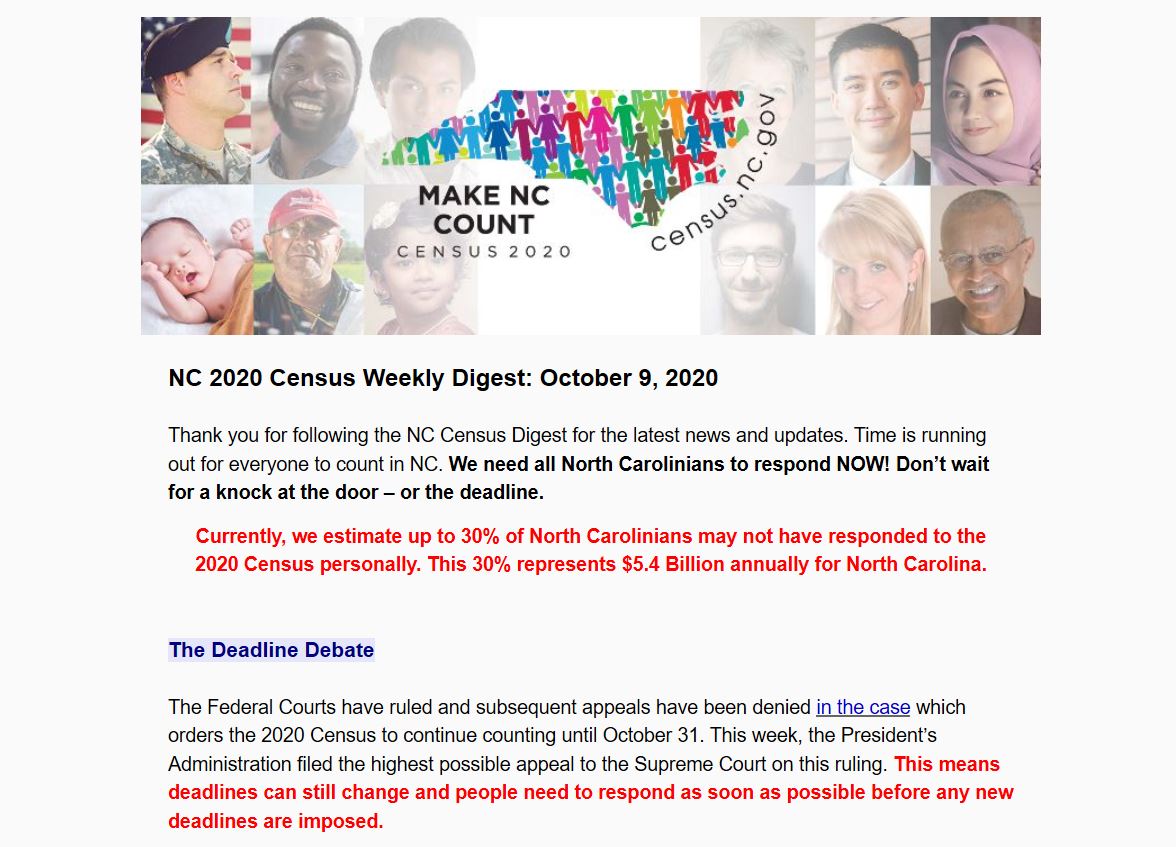 MAKE NC COUNT
CENSUS 2020
census.nc.gov

NC 2020 Census Weekly Digest: October 9, 2020

Thank you for following the NC Census Digest for the latest news and updates. Time is running out for everyone to count in NC. We need all North Carolinians to respond NOW! Don't wait for a knock at the door – or the deadline.

Currently, we estimate up to 30% of North Carolinians may not have responded to the 2020 Census personally. This 30% represents $5.4 Billion annually for North Carolina.

The Deadline Debate

The Federal Courts have ruled and subsequent appeals have been denied in the case which orders the 2020 Census to continue counting until October 31. This week, the President's Administration filed the highest possible appeal to the Supreme Court on this ruling. This means deadlines can still change and people need to respond as soon as possible before any new deadlines are imposed.